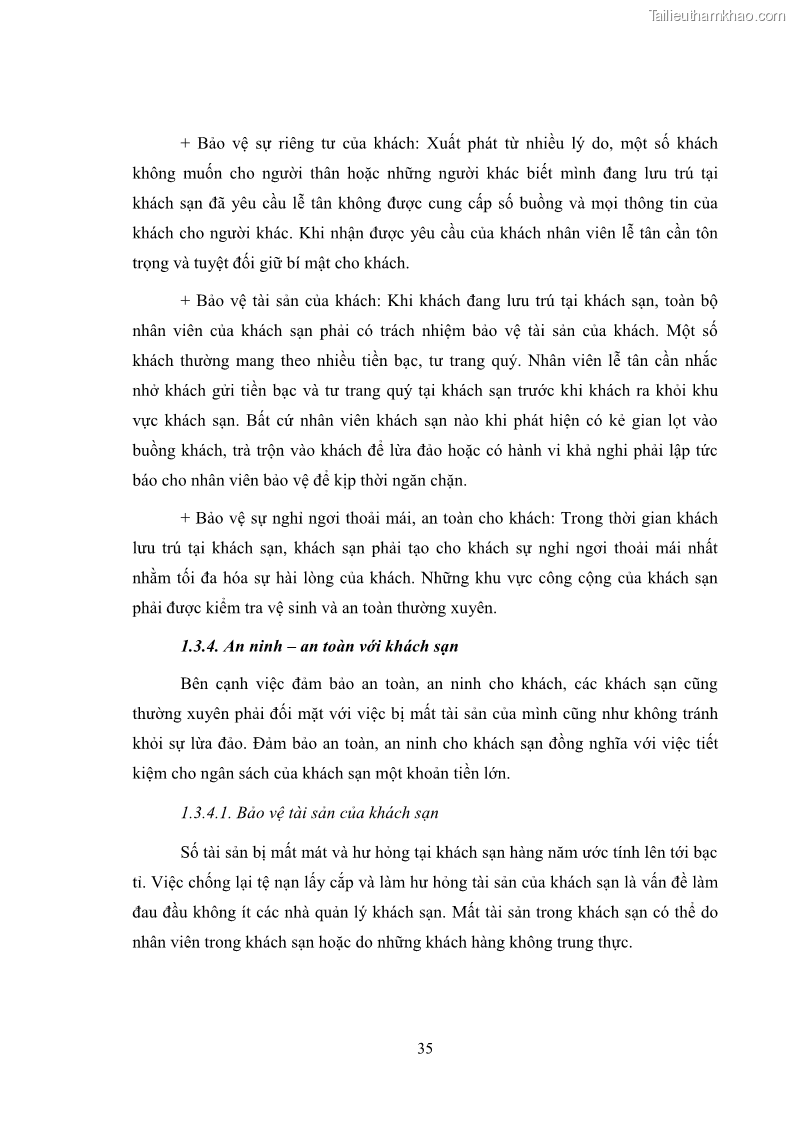 Tailieuthamkhao.com

+ Bảo vệ sự riêng tư của khách: Xuất phát từ nhiều lý do, một số khách không muốn cho người thân hoặc những người khác biết mình đang lưu trú tại khách sạn đã yêu cầu lễ tân không được cung cấp số buồng và mọi thông tin của khách cho người khác. Khi nhận được yêu cầu của khách nhân viên lễ tân cần tôn trọng và tuyệt đối giữ bí mật cho khách.

+ Bảo vệ tài sản của khách: Khi khách đang lưu trú tại khách sạn, toàn bộ nhân viên của khách sạn phải có trách nhiệm bảo vệ tài sản của khách. Một số khách thường mang theo nhiều tiền bạc, tư trang quý. Nhân viên lễ tân cần nhắc nhở khách gửi tiền bạc và tư trang quý tại khách sạn trước khi khách ra khỏi khu vực khách sạn. Bất cứ nhân viên khách sạn nào khi phát hiện có kẻ gian lọt vào buồng khách, trà trộn vào khách để lừa đảo hoặc có hành vi khả nghi phải lập tức báo cho nhân viên bảo vệ để kịp thời ngăn chặn.

+ Bảo vệ sự nghỉ ngơi thoải mái, an toàn cho khách: Trong thời gian khách lưu trú tại khách sạn, khách sạn phải tạo cho khách sự nghỉ ngơi thoải mái nhất nhằm tối đa hóa sự hài lòng của khách. Những khu vực công cộng của khách sạn phải được kiểm tra vệ sinh và an toàn thường xuyên.

1.3.4. An ninh – an toàn với khách sạn

Bên cạnh việc đảm bảo an toàn, an ninh cho khách, các khách sạn cũng thường xuyên phải đối mặt với việc bị mất tài sản của mình cũng như không tránh khỏi sự lừa đảo. Đảm bảo an toàn, an ninh cho khách sạn đồng nghĩa với việc tiết kiệm cho ngân sách của khách sạn một khoản tiền lớn.

1.3.4.1. Bảo vệ tài sản của khách sạn

Số tài sản bị mất mát và hư hỏng tại khách sạn hàng năm ước tính lên tới bạc tỉ. Việc chống lại tệ nạn lấy cắp và làm hư hỏng tài sản của khách sạn là vấn đề làm đau đầu không ít các nhà quản lý khách sạn. Mất tài sản trong khách sạn có thể do nhân viên trong khách sạn hoặc do những khách hàng không trung thực.

35